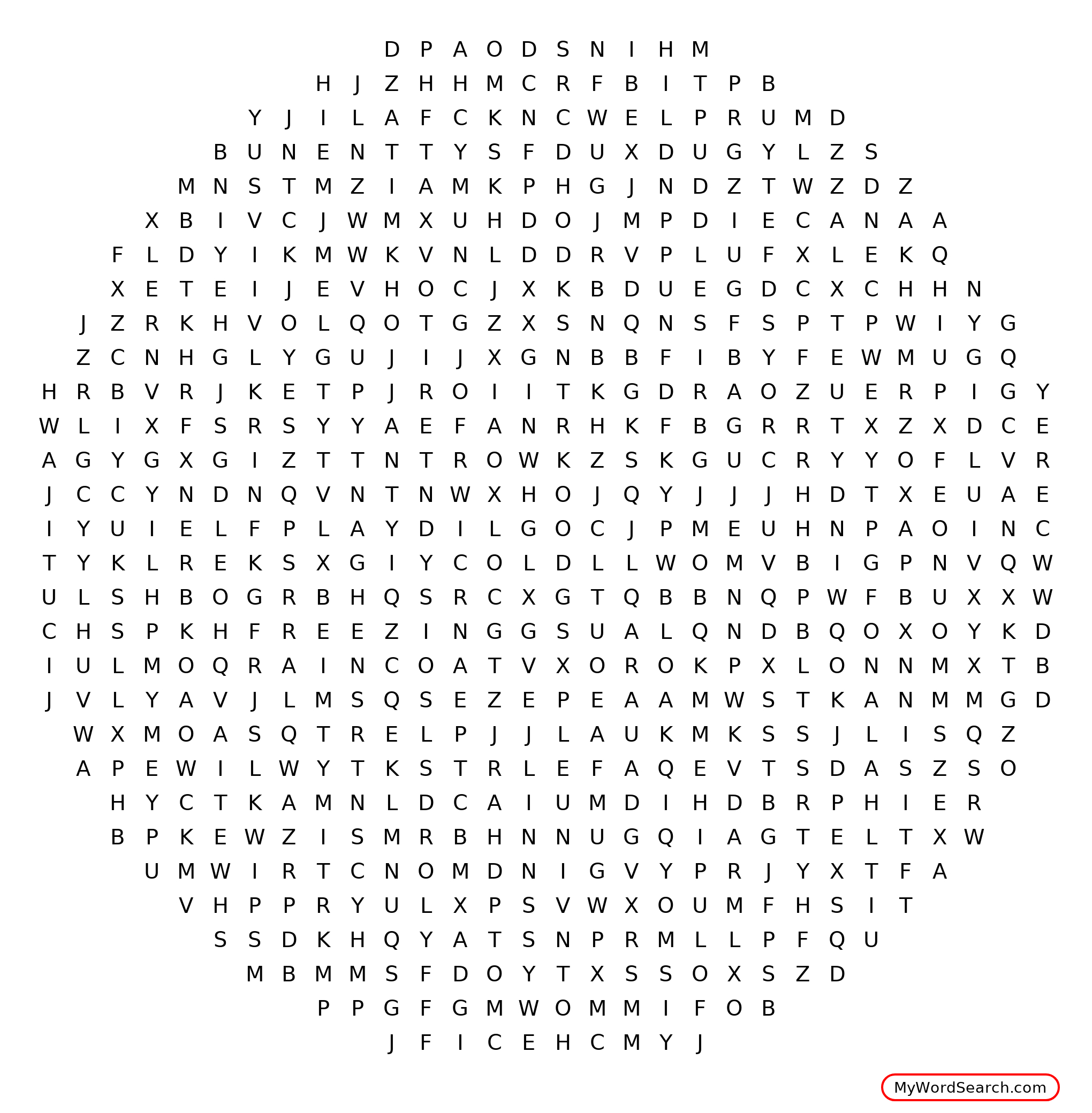 D P A O D S N I H M
H J Z H H M C R F B I T P B
Y J I L A F C K N C W E L P R U M D
B U N E N T T Y S F D U X D U G Y L Z S
M N S T M Z I A M K P H G J N D Z T W Z D Z
X B I V C J W M X U H D O J M P D I E C A N A A
F L D Y I K M W K V N L D D R V P L U F X L E K Q
X E T E I J E V H O C J X K B D U E G D C X C H H N
J Z R K H V O L Q O T G Z X S N Q N S F S P T P W I Y G
Z C N H G L Y G U J I J X G N B B F I B Y F E W M U G Q
H R B V R J K E T P J R O I I T K G D R A O Z U E R P I G Y
W L I X F S R S Y Y A E F A N R H K F B G R R T X Z X D C E
A G Y G X G I Z T T N T R O W K Z S K G U C R Y Y O F L V R
J C C Y N D N Q V N T N W X H O J Q Y J J J H D T X E U A E
I Y U I E L F P L A Y D I L G O C J P M E U H N P A O I N C
T Y K L R E K S X G I Y C O L D L L W O M V B I G P N V Q W
U L S H B O G R B H Q S R C X G T Q B B N Q P W F B U X X W
C H S P K H F R E E Z I N G G S U A L Q N D B Q O X O Y K D
I U L M O Q R A I N C O A T V X O R O K P X L O N N M X T B
J V L Y A V J L M S Q S E Z E P E A A M W S T K A N M M G D
W X M O A S Q T R E L P J J L A U K M K S S J L I S Q Z
A P E W I L W Y T K S T R L E F A Q E V T S D A S Z S O
H Y C T K A M N L D C A I U M D I H D B R P H I E R
B P K E W Z I S M R B H N N U G Q I A G T E L T X W
U M W I R T C N O M D N I G V Y P R J Y X T F A
V H P P R Y U L X P S V W X O U M F H S I T
S S D K H Q Y A T S N P R M L L P F Q U
M B M M S F D O Y T X S S O X S Z D
P P G F G M W O M M I F O B
J F I C E H C M Y J

MyWordSearch.com